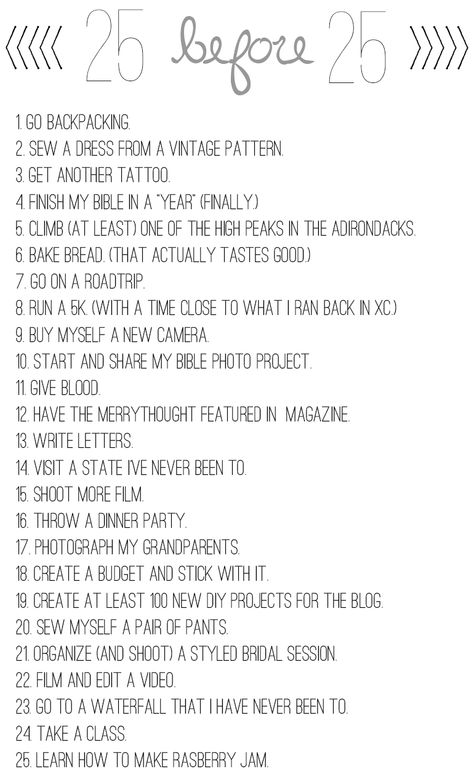 25 before 25

1. GO BACKPACKING.
2. SEW A DRESS FROM A VINTAGE PATTERN.
3. GET ANOTHER TATTOO.
4. FINISH MY BIBLE IN A "YEAR" (FINALLY.)
5. CLIMB (AT LEAST) ONE OF THE HIGH PEAKS IN THE ADIRONDACKS.
6. BAKE BREAD. (THAT ACTUALLY TASTES GOOD.)
7. GO ON A ROADTRIP.
8. RUN A 5K. (WITH A TIME CLOSE TO WHAT I RAN BACK IN XC.)
9. BUY MYSELF A NEW CAMERA.
10. START AND SHARE MY BIBLE PHOTO PROJECT.
11. GIVE BLOOD.
12. HAVE THE MERRYTHOUGHT FEATURED IN MAGAZINE.
13. WRITE LETTERS.
14. VISIT A STATE I'VE NEVER BEEN TO.
15. SHOOT MORE FILM.
16. THROW A DINNER PARTY.
17. PHOTOGRAPH MY GRANDPARENTS.
18. CREATE A BUDGET AND STICK WITH IT.
19. CREATE AT LEAST 100 NEW DIY PROJECTS FOR THE BLOG.
20. SEW MYSELF A PAIR OF PANTS.
21. ORGANIZE (AND SHOOT) A STYLED BRIDAL SESSION.
22. FILM AND EDIT A VIDEO.
23. GO TO A WATERFALL THAT I HAVE NEVER BEEN TO.
24. TAKE A CLASS.
25. LEARN HOW TO MAKE RASBERRY JAM.